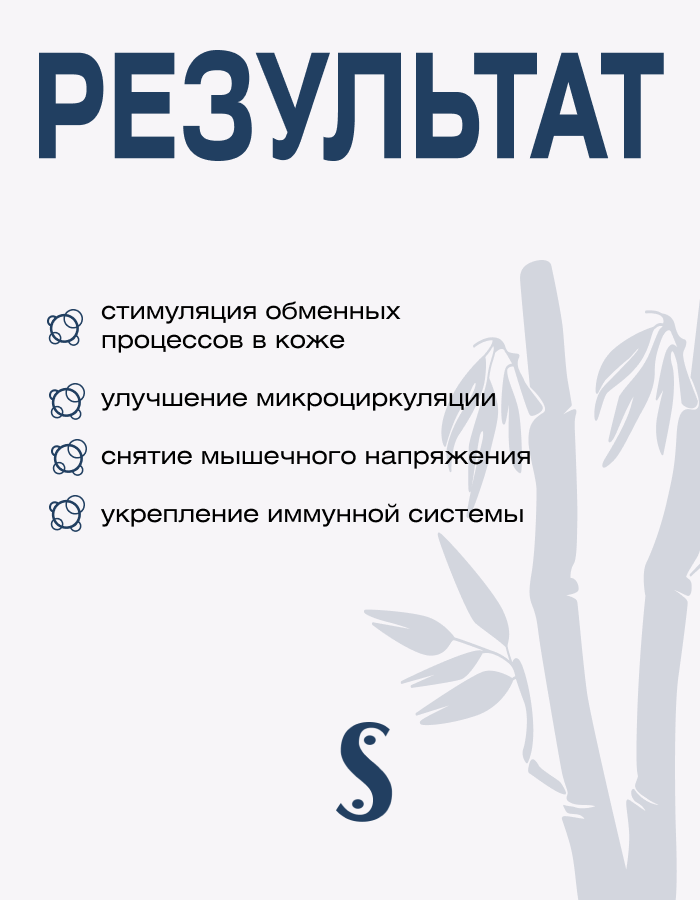 РЕЗУЛЬТАТ

стимуляция обменных процессов в коже

улучшение микроциркуляции

снятие мышечного напряжения

укрепление иммунной системы

S